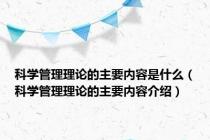 科学管理理论的主要内容是什么（科学管理理论的主要内容介绍）